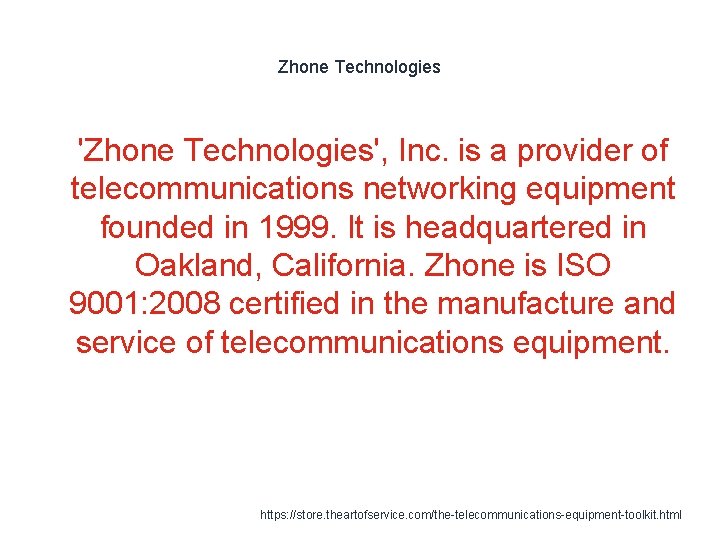 Zhone Technologies

'Zhone Technologies', Inc. is a provider of telecommunications networking equipment founded in 1999. It is headquartered in Oakland, California. Zhone is ISO 9001:2008 certified in the manufacture and service of telecommunications equipment.

https://store.theartofservice.com/the-telecommunications-equipment-toolkit.html